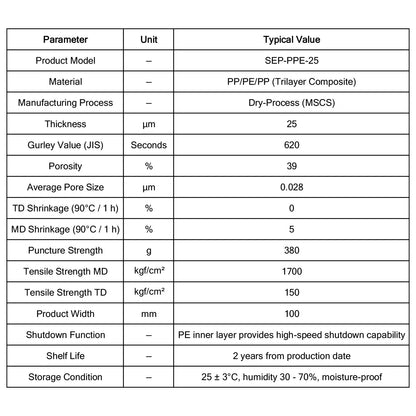 | Parameter | Unit | Typical Value |
|---|---|---|
| Product Model | – | SEP-PPE-25 |
| Material | – | PP/PE/PP (Trilayer Composite) |
| Manufacturing Process | – | Dry-Process (MSCS) |
| Thickness | μm | 25 |
| Gurley Value (JIS) | Seconds | 620 |
| Porosity | % | 39 |
| Average Pore Size | μm | 0.028 |
| TD Shrinkage (90°C / 1 h) | % | 0 |
| MD Shrinkage (90°C / 1 h) | % | 5 |
| Puncture Strength | g | 380 |
| Tensile Strength MD | kgf/cm² | 1700 |
| Tensile Strength TD | kgf/cm² | 150 |
| Product Width | mm | 100 |
| Shutdown Function | – | PE inner layer provides high-speed shutdown capability |
| Shelf Life | – | 2 years from production date |
| Storage Condition | – | 25 ± 3°C, humidity 30 - 70%, moisture-proof |